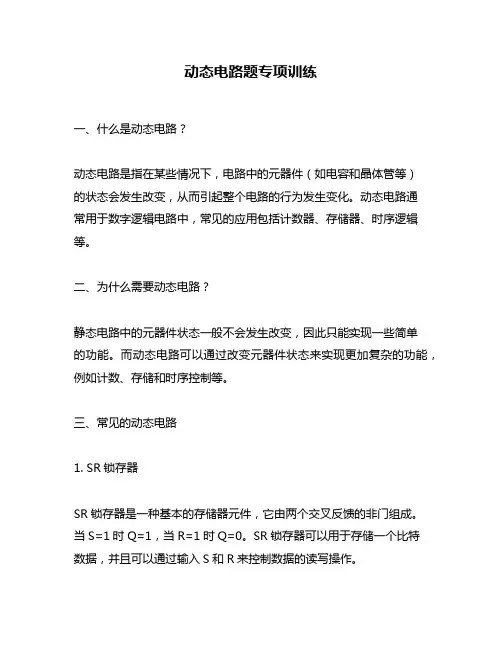 动态电路题专项训练

一、什么是动态电路？

动态电路是指在某些情况下，电路中的元器件（如电容和晶体管等）的状态会发生改变，从而引起整个电路的行为发生变化。动态电路通常用于数字逻辑电路中，常见的应用包括计数器、存储器、时序逻辑等。

二、为什么需要动态电路？

静态电路中的元器件状态一般不会发生改变，因此只能实现一些简单的功能。而动态电路可以通过改变元器件状态来实现更加复杂的功能，例如计数、存储和时序控制等。

三、常见的动态电路

1. SR 锁存器

SR 锁存器是一种基本的存储器元件，它由两个交叉反馈的非门组成。当 S=1 时 Q=1，当 R=1 时 Q=0。SR 锁存器可以用于存储一个比特数据，并且可以通过输入 S 和 R 来控制数据的读写操作。